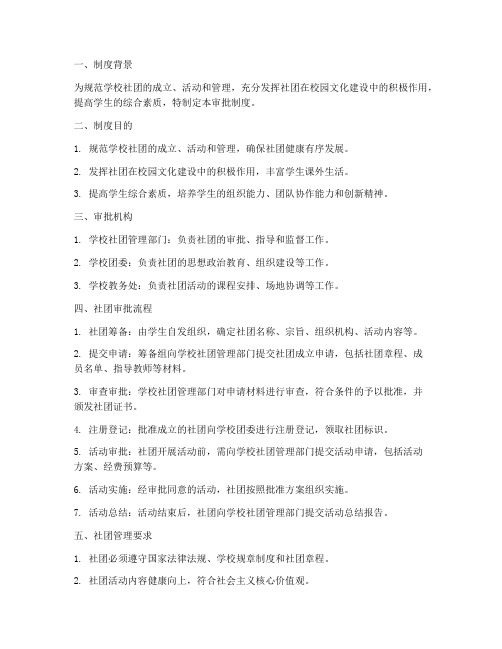 一、制度背景

为规范学校社团的成立、活动和管理，充分发挥社团在校园文化建设中的积极作用，提高学生的综合素质，特制定本审批制度。

二、制度目的

1. 规范学校社团的成立、活动和管理，确保社团健康有序发展。

2. 发挥社团在校园文化建设中的积极作用，丰富学生课外生活。

3. 提高学生综合素质，培养学生的组织能力、团队协作能力和创新精神。

三、审批机构

1. 学校社团管理部门：负责社团的审批、指导和监督工作。

2. 学校团委：负责社团的思想政治教育、组织建设等工作。

3. 学校教务处：负责社团活动的课程安排、场地协调等工作。

四、社团审批流程

1. 社团筹备：由学生自发组织，确定社团名称、宗旨、组织机构、活动内容等。

2. 提交申请：筹备组向学校社团管理部门提交社团成立申请，包括社团章程、成员名单、指导教师等材料。

3. 审查审批：学校社团管理部门对申请材料进行审查，符合条件的予以批准，并颁发社团证书。

4. 注册登记：批准成立的社团向学校团委进行注册登记，领取社团标识。

5. 活动审批：社团开展活动前，需向学校社团管理部门提交活动申请，包括活动方案、经费预算等。

6. 活动实施：经审批同意的活动，社团按照批准方案组织实施。

7. 活动总结：活动结束后，社团向学校社团管理部门提交活动总结报告。

五、社团管理要求

1. 社团必须遵守国家法律法规、学校规章制度和社团章程。

2. 社团活动内容健康向上，符合社会主义核心价值观。